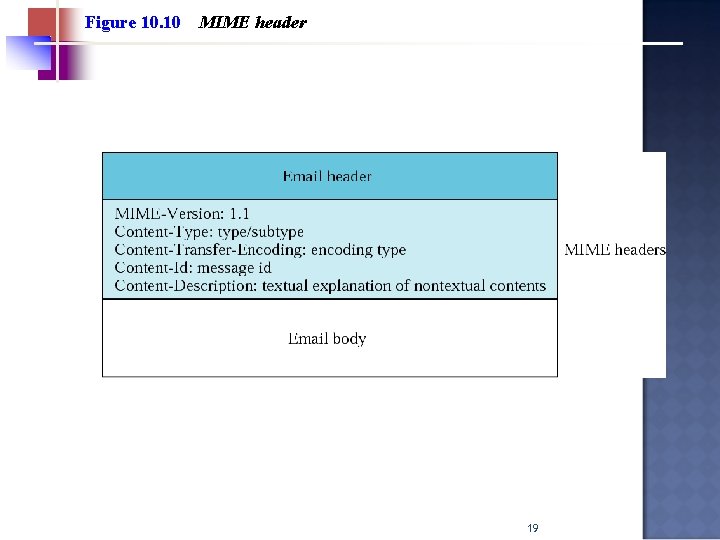 Figure 10.10 MIME header

Email header

MIME-Version: 1.1
Content-Type: type/subtype
Content-Transfer-Encoding: encoding type
Content-Id: message id
Content-Description: textual explanation of nontextual contents

MIME headers

Email body

19